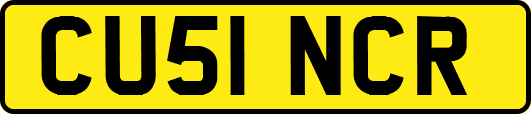 CU51 NCR